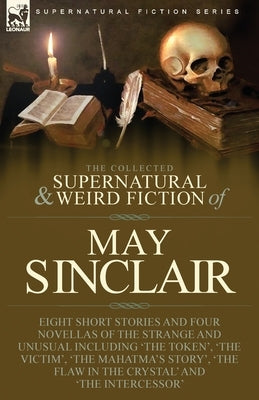 LEONAUR

SUPERNATURAL FICTION SERIES

THE COLLECTED
SUPERNATURAL
& WEIRD FICTION of

MAY
SINCLAIR

EIGHT SHORT STORIES AND FOUR NOVELLAS OF THE STRANGE AND UNUSUAL INCLUDING 'THE TOKEN', 'THE VICTIM', 'THE MAHATMA'S STORY', 'THE FLAW IN THE CRYSTAL' AND 'THE INTERCESSOR'